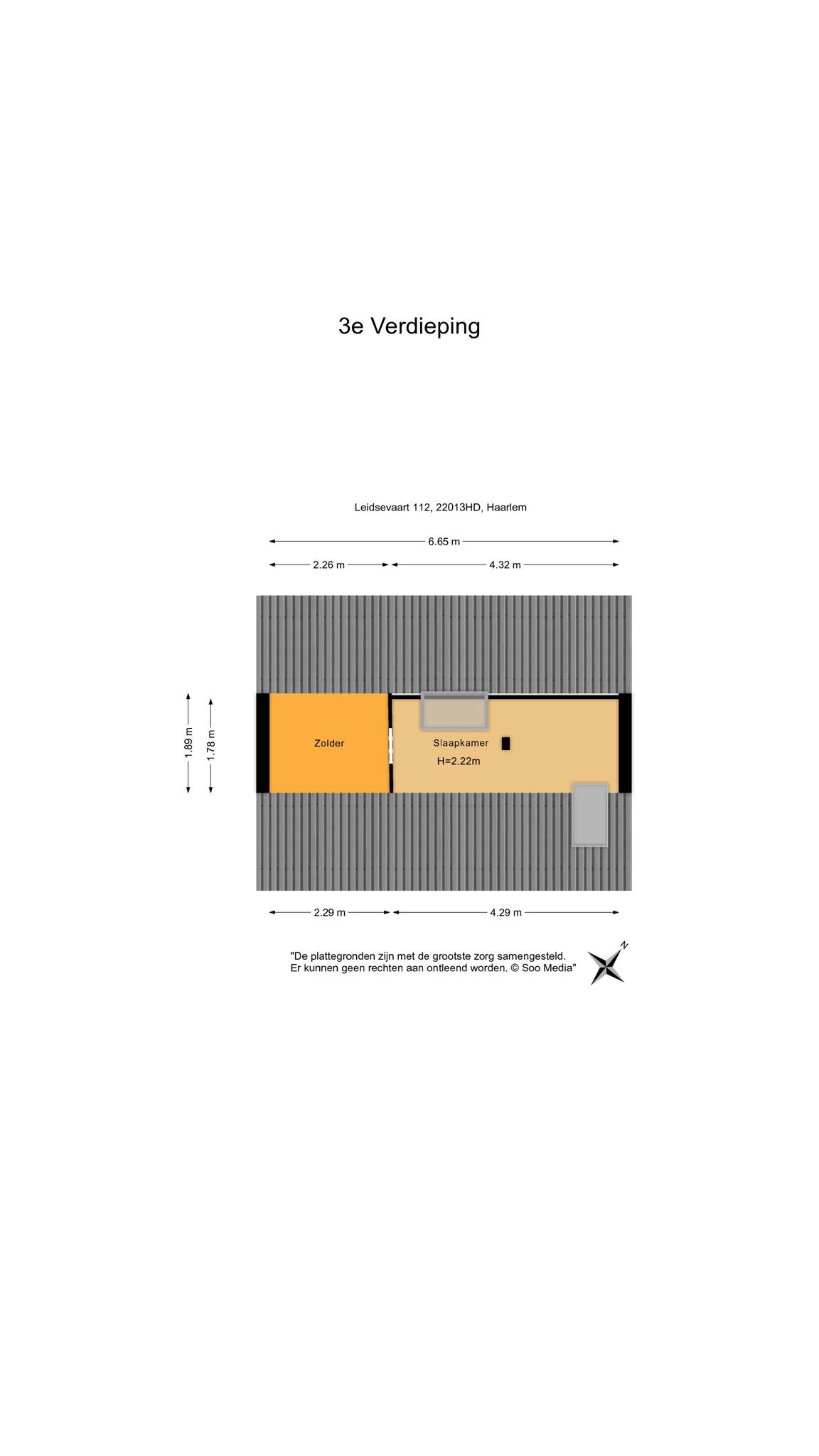 3e Verdieping

Leidsevaart 112, 22013HD, Haarlem

6.65 m

2.26 m

4.32 m

1.89 m

1.78 m

Zolder

Slaapkamer

H=2.22m

2.29 m

4.29 m

"De plattegronden zijn met de grootste zorg samengesteld. Er kunnen geen rechten aan ontleend worden. © Soo Media"

N